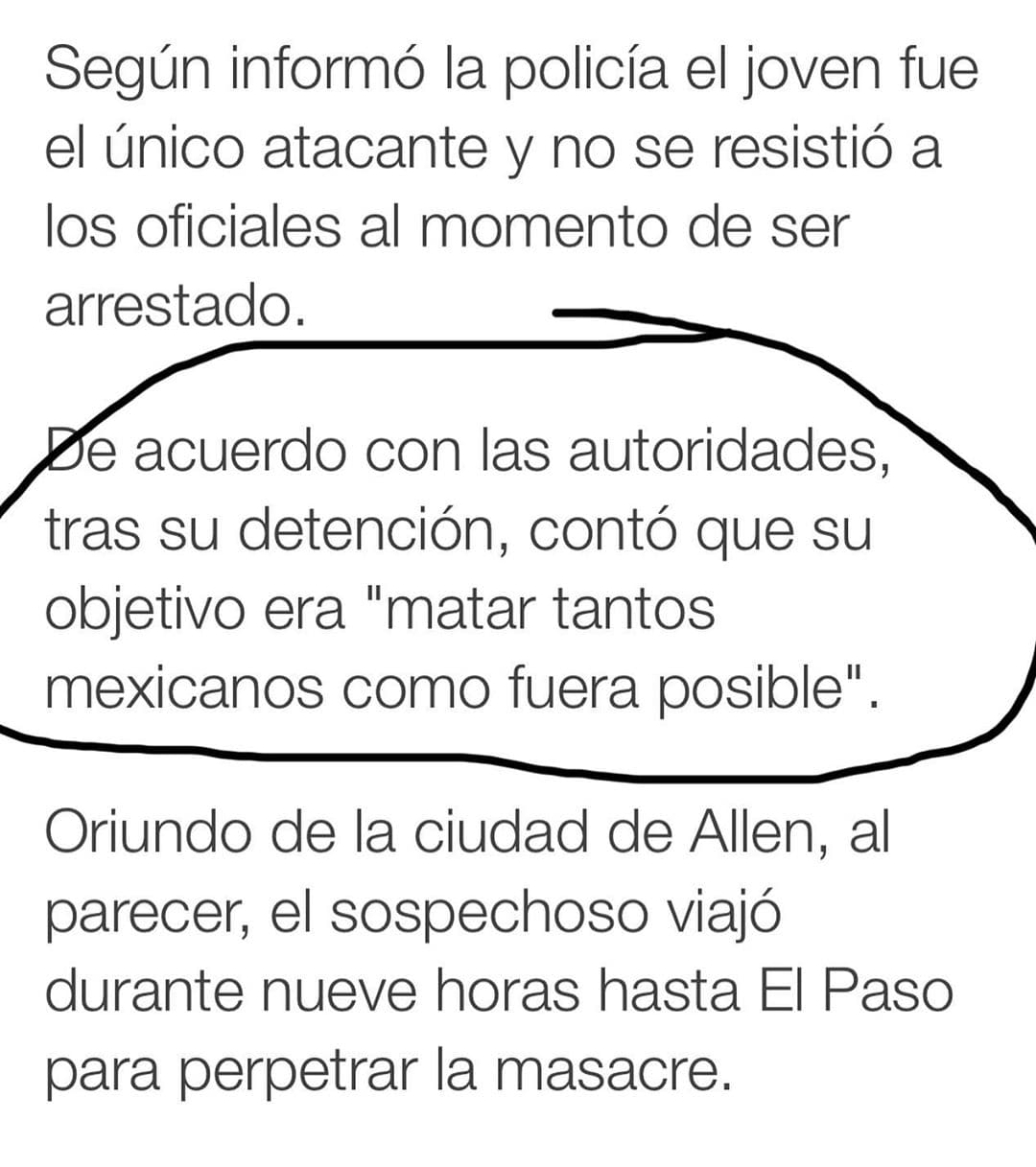 Según informó la policía el joven fue el único atacante y no se resistió a los oficiales al momento de ser arrestado.

De acuerdo con las autoridades, tras su detención, contó que su objetivo era "matar tantos mexicanos como fuera posible".

Oriundo de la ciudad de Allen, al parecer, el sospechoso viajó durante nueve horas hasta El Paso para perpetrar la masacre.